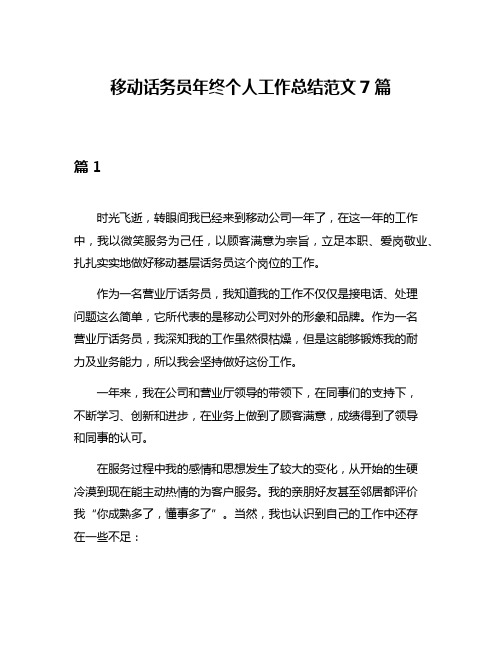 移动话务员年终个人工作总结范文 7 篇

篇 1

时光飞逝，转眼间我已经来到移动公司一年了，在这一年的工作中，我以微笑服务为己任，以顾客满意为宗旨，立足本职、爱岗敬业、扎扎实实地做好移动基层话务员这个岗位的工作。

作为一名营业厅话务员，我知道我的工作不仅仅是接电话、处理问题这么简单，它所代表的是移动公司对外的形象和品牌。作为一名营业厅话务员，我深知我的工作虽然很枯燥，但是这能够锻炼我的耐力及业务能力，所以我会坚持做好这份工作。

一年来，我在公司和营业厅领导的带领下，在同事们的支持下，不断学习、创新和进步，在业务上做到了顾客满意，成绩得到了领导和同事的认可。

在服务过程中我的感情和思想发生了较大的变化，从开始的生硬冷漠到现在能主动热情的为客户服务。我的亲朋好友甚至邻居都评价我“你成熟多了，懂事多了”。当然，我也认识到自己的工作中还存在一些不足：